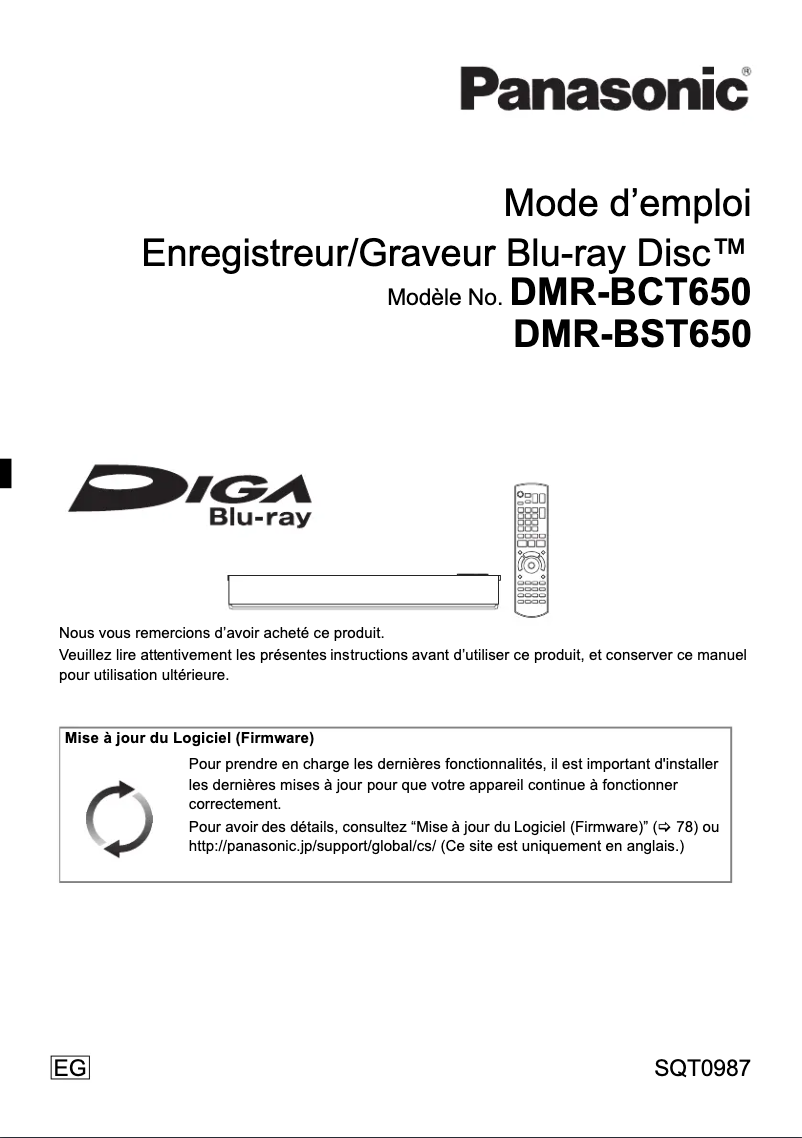 Panasonic®

Mode d’emploi
Enregistreur/Graveur Blu-ray Disc™
Modèle No. DMR-BCT650
DMR-BST650

DIGA
Blu-ray

Nous vous remercions d’avoir acheté ce produit.
Veuillez lire attentivement les présentes instructions avant d’utiliser ce produit, et conserver ce manuel pour utilisation ultérieure.

Mise à jour du Logiciel (Firmware)
Pour prendre en charge les dernières fonctionnalités, il est important d'installer les dernières mises à jour pour que votre appareil continue à fonctionner correctement.
Pour avoir des détails, consultez “Mise à jour du Logiciel (Firmware)” (⇨ 78) ou http://panasonic.jp/support/global/cs/ (Ce site est uniquement en anglais.)

EG

SQT0987